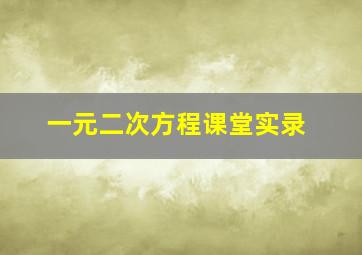 一元二次方程课堂实录